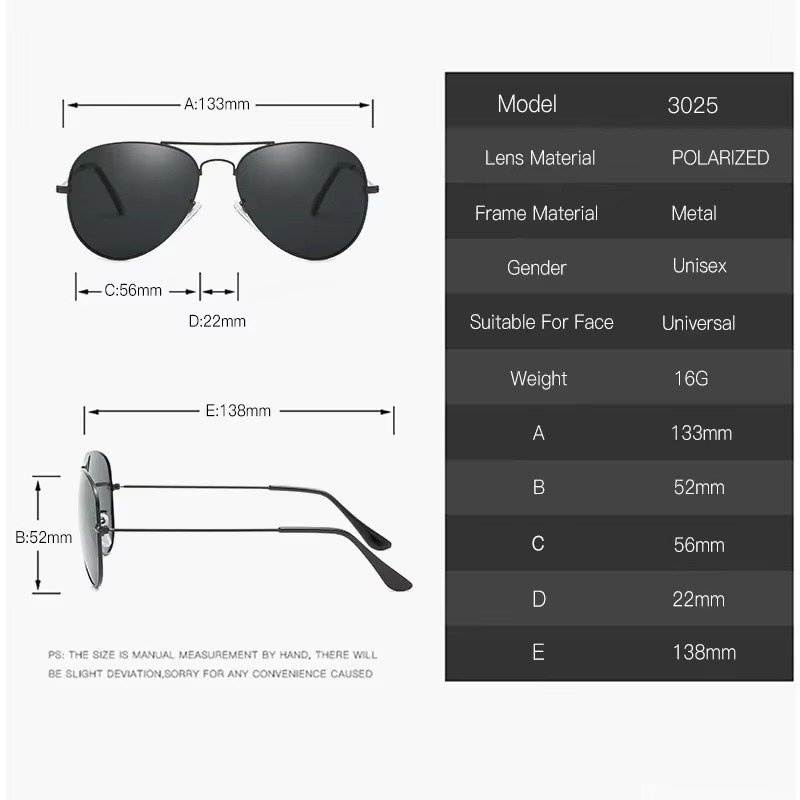 A:133mm

C:56mm

D:22mm

E:138mm

B:52mm

PS: THE SIZE IS MANUAL MEASUREMENT BY HAND, THERE WILL BE SLIGHT DEVIATION,SORRY FOR ANY CONVENIENCE CAUSED

| Model | 3025 |
|---|---|
| Lens Material | POLARIZED |
| Frame Material | Metal |
| Gender | Unisex |
| Suitable For Face | Universal |
| Weight | 16G |
| A | 133mm |
| B | 52mm |
| C | 56mm |
| D | 22mm |
| E | 138mm |